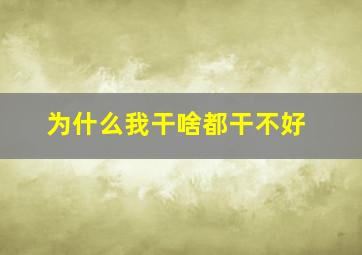 为什么我干啥都干不好